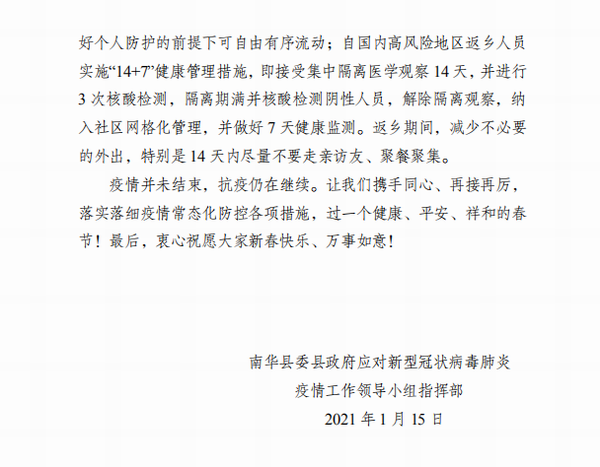 好个人防护的前提下可自由有序流动；自国内高风险地区返乡人员实施“14+7”健康管理措施，即接受集中隔离医学观察 14 天，并进行 3 次核酸检测，隔离期满并核酸检测阴性人员，解除隔离观察，纳入社区网格化管理，并做好 7 天健康监测。返乡期间，减少不必要的外出，特别是 14 天内尽量不要走亲访友、聚餐聚集。

疫情并未结束，抗疫仍在继续。让我们携手同心、再接再厉，落实落细疫情常态化防控各项措施，过一个健康、平安、祥和的春节！最后，衷心祝愿大家新春快乐、万事如意！

南华县委县政府应对新型冠状病毒肺炎
疫情工作领导小组指挥部
2021 年 1 月 15 日